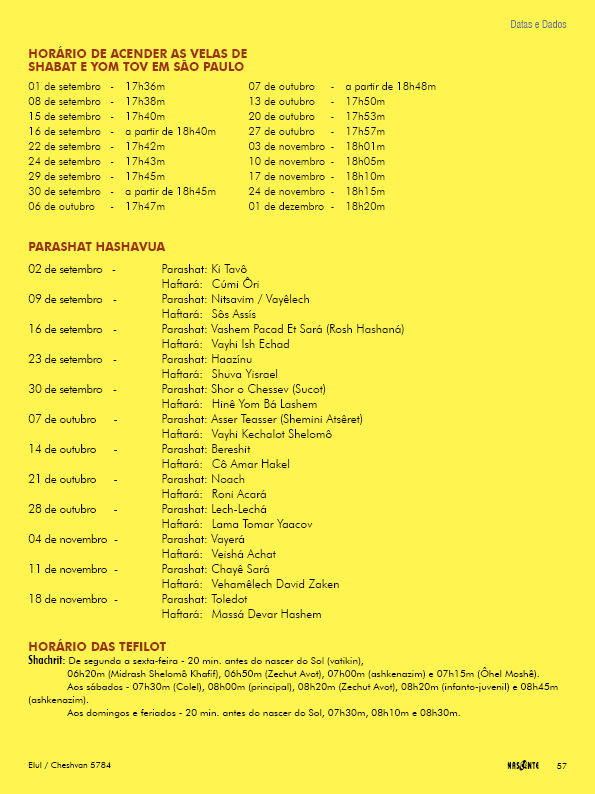 Datas e Dados

HORÁRIO DE ACENDER AS VELAS DE SHABAT E YOM TOV EM SÃO PAULO

01 de setembro - 17h36m
08 de setembro - 17h38m
15 de setembro - 17h40m
16 de setembro - a partir de 18h40m
22 de setembro - 17h42m
24 de setembro - 17h43m
29 de setembro - 17h45m
30 de setembro - a partir de 18h45m
06 de outubro - 17h47m

07 de outubro - a partir de 18h48m
13 de outubro - 17h50m
20 de outubro - 17h53m
27 de outubro - 17h57m
03 de novembro - 18h01m
10 de novembro - 18h05m
17 de novembro - 18h10m
24 de novembro - 18h15m
01 de dezembro - 18h20m

PARASHAT HASHAVUA

02 de setembro - Parashat: Ki Tavô
Haftará: Cúmi Ôri
09 de setembro - Parashat: Nitsavim / Vayêlech
Haftará: Sôs Assís
16 de setembro - Parashat: Vashem Pacad Et Sará (Rosh Hashaná)
Haftará: Vayhi Ish Echad
23 de setembro - Parashat: Haazínu
Haftará: Shuva Yisrael
30 de setembro - Parashat: Shor o Chessev (Sucot)
Haftará: Hinê Yom Bá Lashem
07 de outubro - Parashat: Asser Teasser (Shemini Atsêret)
Haftará: Vayhi Kechalot Shelomô
14 de outubro - Parashat: Bereshit
Haftará: Cô Amar Hakel
21 de outubro - Parashat: Noach
Haftará: Roni Acará
28 de outubro - Parashat: Lech-Lechá
Haftará: Lama Tomar Yaacov
04 de novembro - Parashat: Vayerá
Haftará: Veishá Achat
11 de novembro - Parashat: Chayê Sará
Haftará: Vehamêlech David Zaken
18 de novembro - Parashat: Toledot
Haftará: Massá Devar Hashem

HORÁRIO DAS TEFILOT

Shachrit: De segunda a sexta-feira - 20 min. antes do nascer do Sol (vatikin), 06h20m (Midrash Shelomô Khafif), 06h50m (Zechut Avot), 07h00m (ashkenazim) e 07h15m (Ôhel Moshê).
Aos sábados - 07h30m (Colel), 08h00m (principal), 08h20m (Zechut Avot), 08h20m (infanto-juvenil) e 08h45m (ashkenazim).
Aos domingos e feriados - 20 min. antes do nascer do Sol, 07h30m, 08h10m e 08h30m.

Elul / Cheshvan 5784

NASCENTE 57